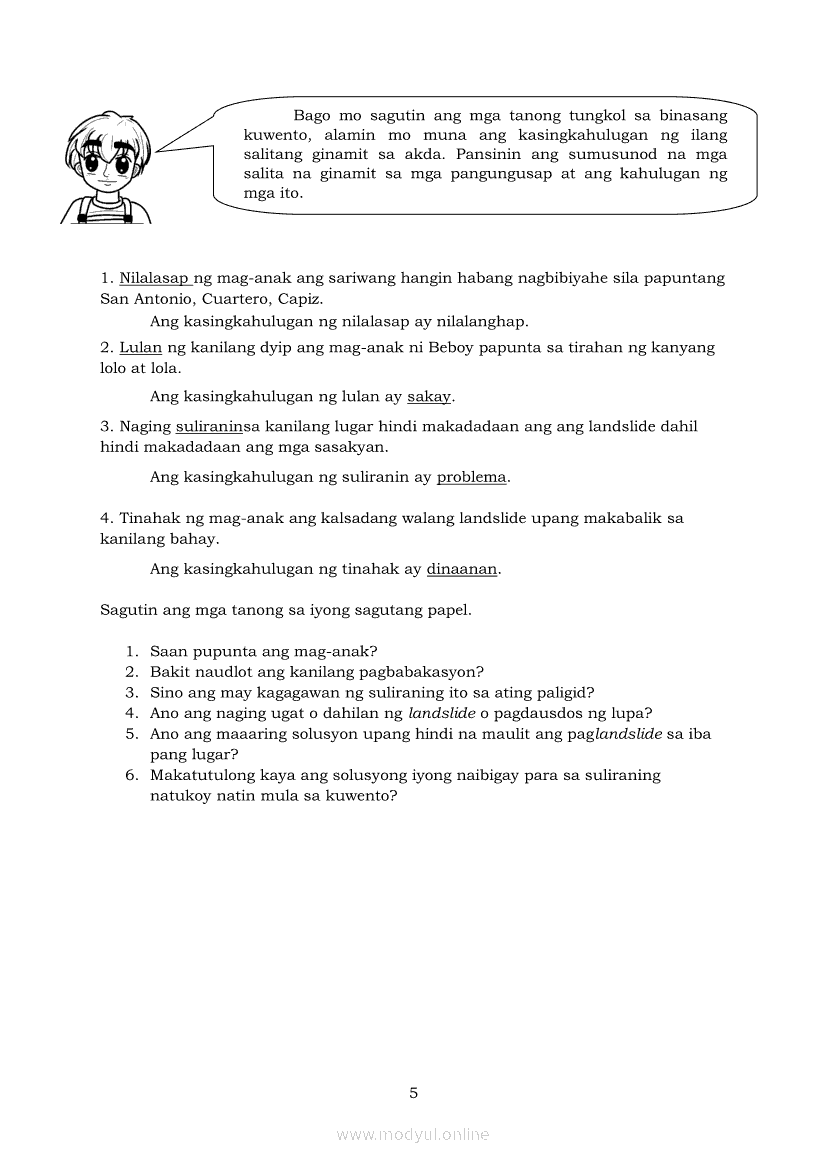 Bago mo sagutin ang mga tanong tungkol sa binasang kuwento, alamin mo muna ang kasingkahulugan ng ilang salitang ginamit sa akda. Pansinin ang sumusunod na mga salita na ginamit sa mga pangungusap at ang kahulugan ng mga ito.

1. Nilalasap ng mag-anak ang sariwang hangin habang nagbibiyahe sila papuntang San Antonio, Cuartero, Capiz.

Ang kasingkahulugan ng nilalasap ay nilalanghap.

2. Lulan ng kanilang dyip ang mag-anak ni Beboy papunta sa tirahan ng kanyang lolo at lola.

Ang kasingkahulugan ng lulan ay sakay.

3. Naging suliraninsa kanilang lugar hindi makadadaan ang ang landslide dahil hindi makadadaan ang mga sasakyan.

Ang kasingkahulugan ng suliranin ay problema.

4. Tinahak ng mag-anak ang kalsadang walang landslide upang makabalik sa kanilang bahay.

Ang kasingkahulugan ng tinahak ay dinaanan.

Sagutin ang mga tanong sa iyong sagutang papel.

1. Saan pupunta ang mag-anak?
2. Bakit naudlot ang kanilang pagbabakasyon?
3. Sino ang may kagagawan ng suliraning ito sa ating paligid?
4. Ano ang naging ugat o dahilan ng landslide o pagdausdos ng lupa?
5. Ano ang maaaring solusyon upang hindi na maulit ang paglandslide sa iba pang lugar?
6. Makatutulong kaya ang solusyong iyong naibigay para sa suliraning natukoy natin mula sa kuwento?

5

www.modyul.online